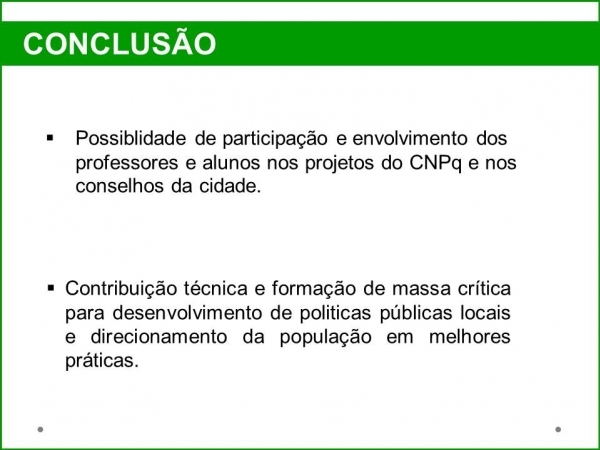 CONCLUSÃO

▪ Possiblidade de participação e envolvimento dos professores e alunos nos projetos do CNPq e nos conselhos da cidade.

▪ Contribuição técnica e formação de massa crítica para desenvolvimento de politicas públicas locais e direcionamento da população em melhores práticas.